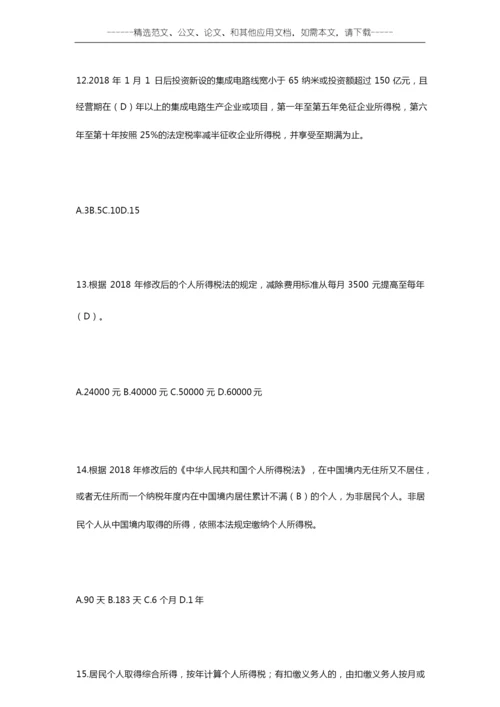 ------精选范文、公文、论文、和其他应用文档，如需本文，请下载-----

12.2018 年 1 月 1 日后投资新设的集成电路线宽小于 65 纳米或投资额超过 150 亿元，且经营期在（D）年以上的集成电路生产企业或项目，第一年至第五年免征企业所得税，第六年至第十年按照 25%的法定税率减半征收企业所得税，并享受至期满为止。

A.3B.5C.10D.15

13.根据 2018 年修改后的个人所得税法的规定，减除费用标准从每月 3500 元提高至每年（D）。

A.24000 元 B.40000 元 C.50000 元 D.60000 元

14.根据 2018 年修改后的《中华人民共和国个人所得税法》，在中国境内无住所又不居住，或者无住所而一个纳税年度内在中国境内居住累计不满（B）的个人，为非居民个人。非居民个人从中国境内取得的所得，依照本法规定缴纳个人所得税。

A.90 天 B.183 天 C.6 个月 D.1 年

15.居民个人取得综合所得，按年计算个人所得税；有扣缴义务人的，由扣缴义务人按月或